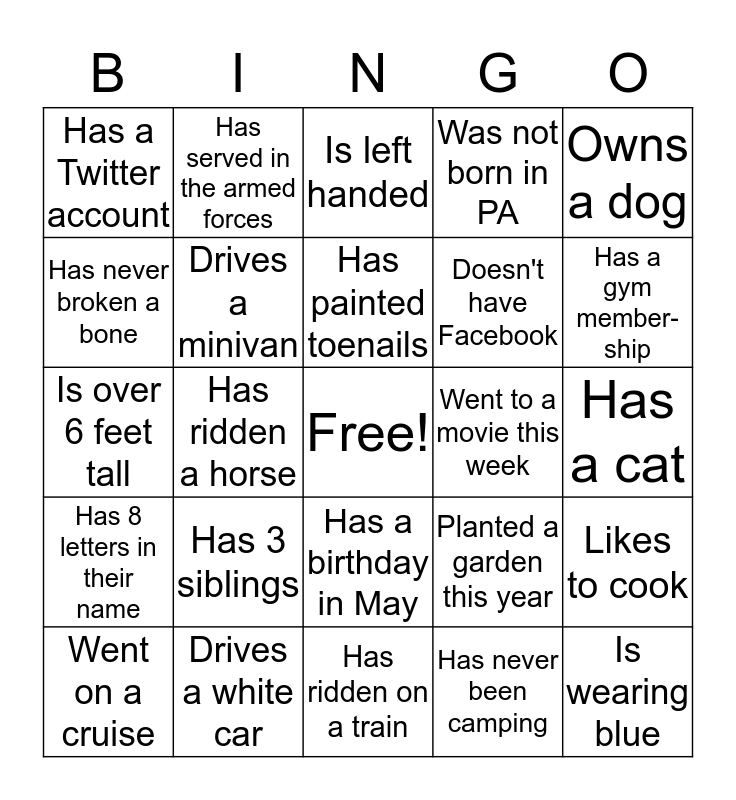 | B | I | N | G | O |
|---|---|---|---|---|
| Has a Twitter account | Has served in the armed forces | Is left handed | Was not born in PA | Owns a dog |
| Has never broken a bone | Drives a minivan | Has painted toenails | Doesn't have Facebook | Has a gym membership |
| Is over 6 feet tall | Has ridden a horse | Free! | Went to a movie this week | Has a cat |
| Has 8 letters in their name | Has 3 siblings | Has a birthday in May | Planted a garden this year | Likes to cook |
| Went on a cruise | Drives a white car | Has ridden on a train | Has never been camping | Is wearing blue |